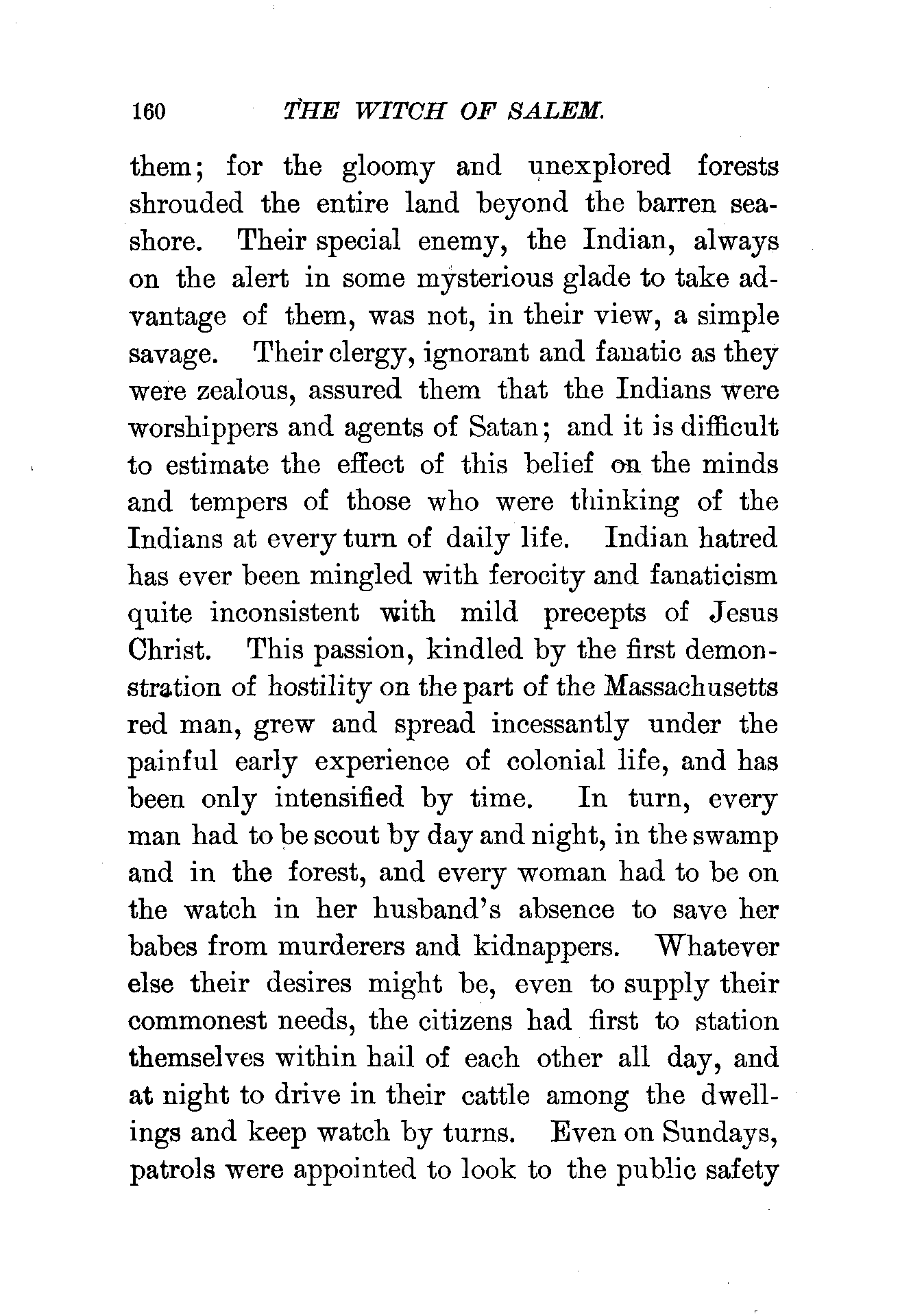 160 THE WITCH OF SALEM.

them; for the gloomy and unexplored forests shrouded the entire land beyond the barren seashore. Their special enemy, the Indian, always on the alert in some mysterious glade to take advantage of them, was not, in their view, a simple savage. Their clergy, ignorant and fanatic as they were zealous, assured them that the Indians were worshippers and agents of Satan; and it is difficult to estimate the effect of this belief on the minds and tempers of those who were thinking of the Indians at every turn of daily life. Indian hatred has ever been mingled with ferocity and fanaticism quite inconsistent with mild precepts of Jesus Christ. This passion, kindled by the first demonstration of hostility on the part of the Massachusetts red man, grew and spread incessantly under the painful early experience of colonial life, and has been only intensified by time. In turn, every man had to be scout by day and night, in the swamp and in the forest, and every woman had to be on the watch in her husband's absence to save her babes from murderers and kidnappers. Whatever else their desires might be, even to supply their commonest needs, the citizens had first to station themselves within hail of each other all day, and at night to drive in their cattle among the dwellings and keep watch by turns. Even on Sundays, patrols were appointed to look to the public safety